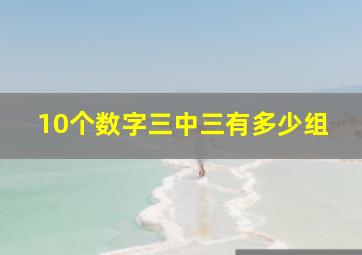 10个数字三中三有多少组